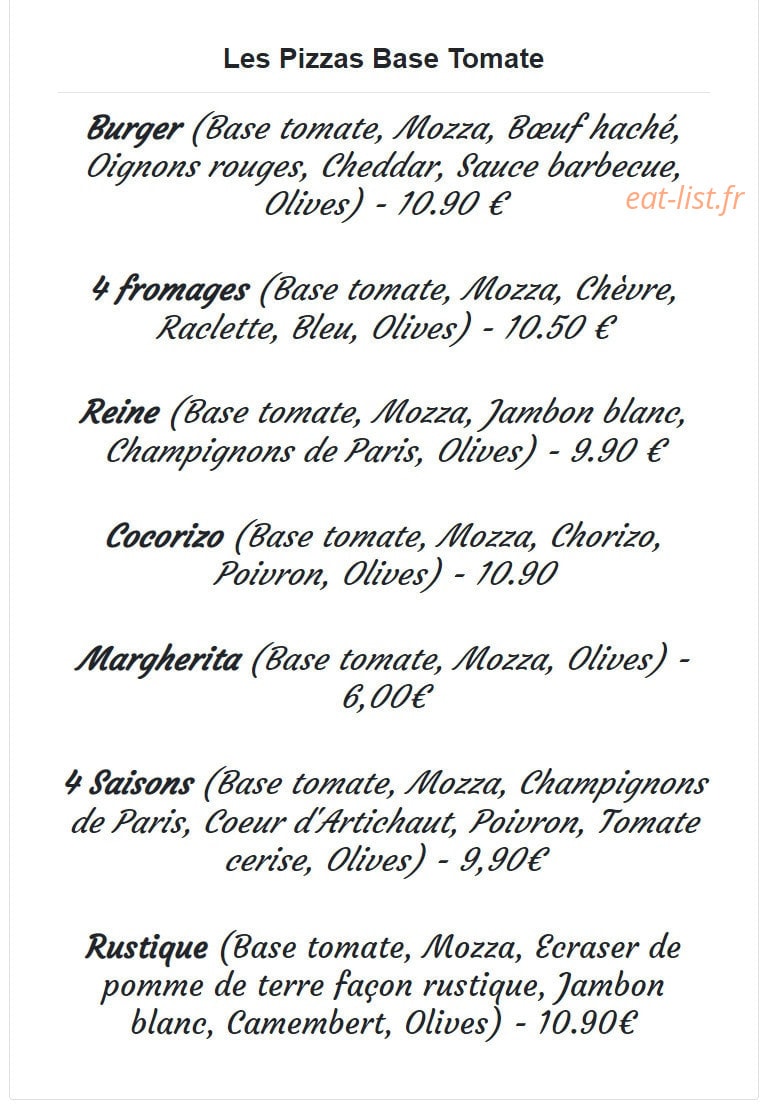 Les Pizzas Base Tomate

Burger (Base tomate, Mozza, Bœuf haché, Oignons rouges, Cheddar, Sauce barbecue, Olives) - 10.90 €

eat-list.fr

4 fromages (Base tomate, Mozza, Chèvre, Raclette, Bleu, Olives) - 10.50 €

Reine (Base tomate, Mozza, Jambon blanc, Champignons de Paris, Olives) - 9.90 €

Cocorizo (Base tomate, Mozza, Chorizo, Poivron, Olives) - 10.90

Margherita (Base tomate, Mozza, Olives) - 6,00€

4 Saisons (Base tomate, Mozza, Champignons de Paris, Coeur d'Artichaut, Poivron, Tomate cerise, Olives) - 9,90€

Rustique (Base tomate, Mozza, Ecraser de pomme de terre façon rustique, Jambon blanc, Camembert, Olives) - 10.90€